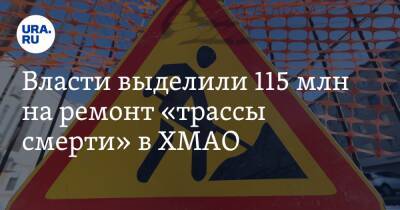 URA.RU

Власти выделили 115 млн на ремонт «трассы смерти» в ХМАО